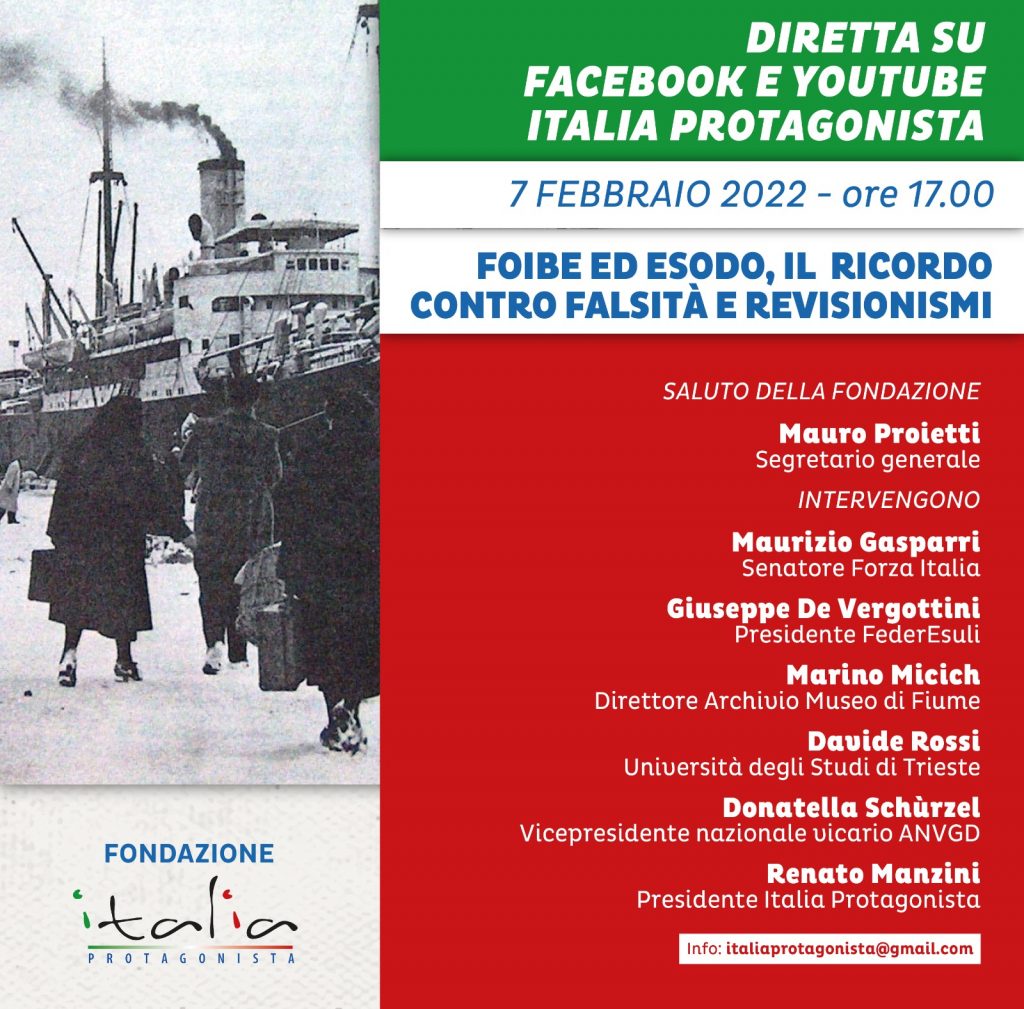 DIRETTA SU FACEBOOK E YOUTUBE ITALIA PROTAGONISTA

7 FEBBRAIO 2022 - ore 17.00

FOIBE ED ESODO, IL RICORDO CONTRO FALSITÀ E REVISIONISMI

SALUTO DELLA FONDAZIONE

Mauro Proietti
Segretario generale

INTERVENGONO

Maurizio Gasparri
Senatore Forza Italia

Giuseppe De Vergottini
Presidente FederEsuli

Marino Micich
Direttore Archivio Museo di Fiume

Davide Rossi
Università degli Studi di Trieste

Donatella Schùrzel
Vicepresidente nazionale vicario ANVGD

Renato Manzini
Presidente Italia Protagonista

Info: italiaprotagonista@gmail.com

FONDAZIONE
italia
PROTAGONISTA